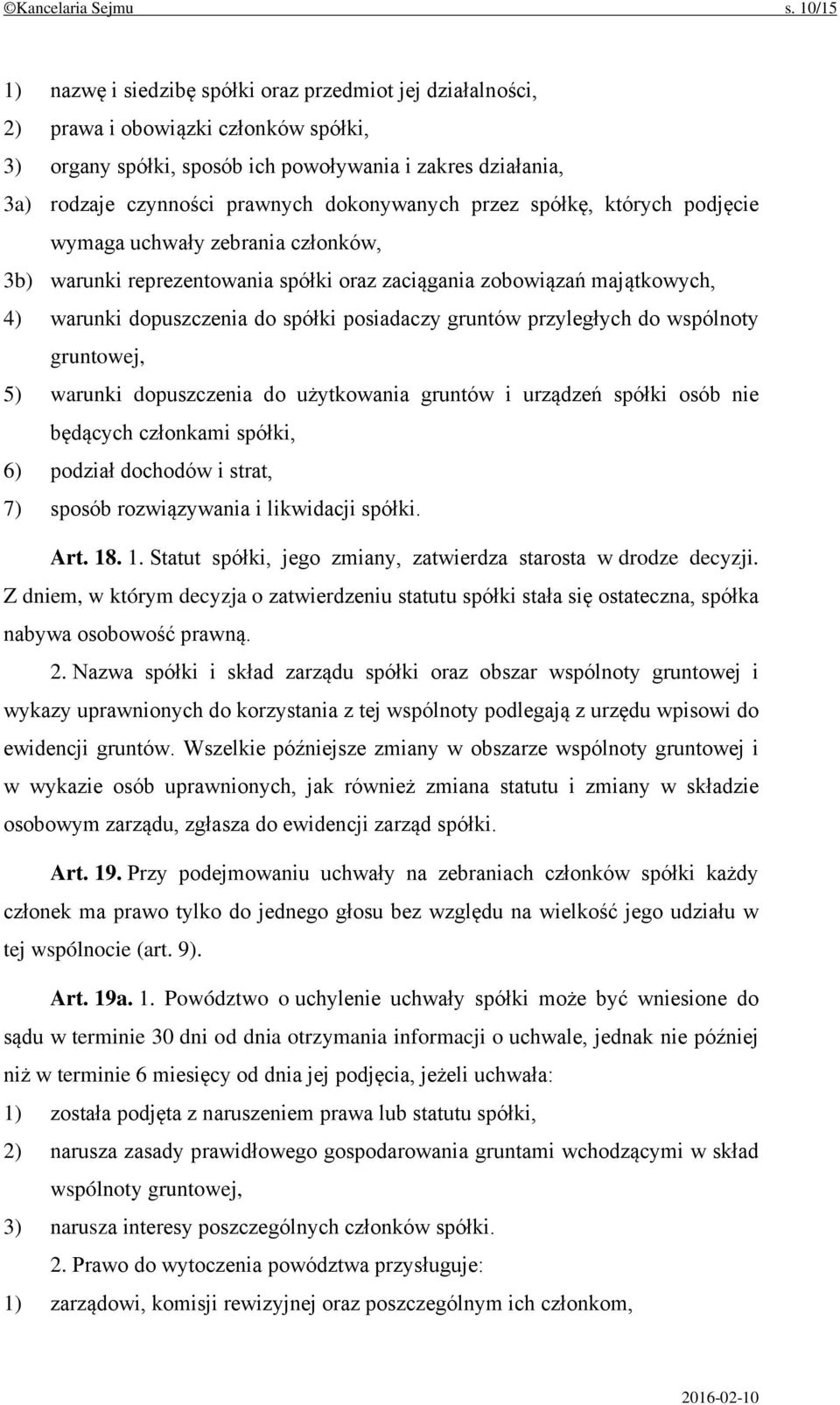 ©Kancelaria Sejmu s. 10/15

1) nazwę i siedzibę spółki oraz przedmiot jej działalności,
2) prawa i obowiązki członków spółki,
3) organy spółki, sposób ich powoływania i zakres działania,
3a) rodzaje czynności prawnych dokonywanych przez spółkę, których podjęcie wymaga uchwały zebrania członków,
3b) warunki reprezentowania spółki oraz zaciągania zobowiązań majątkowych,
4) warunki dopuszczenia do spółki posiadaczy gruntów przyległych do wspólnoty gruntowej,
5) warunki dopuszczenia do użytkowania gruntów i urządzeń spółki osób nie będących członkami spółki,
6) podział dochodów i strat,
7) sposób rozwiązywania i likwidacji spółki.

Art. 18. 1. Statut spółki, jego zmiany, zatwierdza starosta w drodze decyzji. Z dniem, w którym decyzja o zatwierdzeniu statutu spółki stała się ostateczna, spółka nabywa osobowość prawną.

2. Nazwa spółki i skład zarządu spółki oraz obszar wspólnoty gruntowej i wykazy uprawnionych do korzystania z tej wspólnoty podlegają z urzędu wpisowi do ewidencji gruntów. Wszelkie późniejsze zmiany w obszarze wspólnoty gruntowej i w wykazie osób uprawnionych, jak również zmiana statutu i zmiany w składzie osobowym zarządu, zgłasza do ewidencji zarząd spółki.

Art. 19. Przy podejmowaniu uchwały na zebraniach członków spółki każdy członek ma prawo tylko do jednego głosu bez względu na wielkość jego udziału w tej wspólnocie (art. 9).

Art. 19a. 1. Powództwo o uchylenie uchwały spółki może być wniesione do sądu w terminie 30 dni od dnia otrzymania informacji o uchwale, jednak nie później niż w terminie 6 miesięcy od dnia jej podjęcia, jeżeli uchwała:
1) została podjęta z naruszeniem prawa lub statutu spółki,
2) narusza zasady prawidłowego gospodarowania gruntami wchodzącymi w skład wspólnoty gruntowej,
3) narusza interesy poszczególnych członków spółki.

2. Prawo do wytoczenia powództwa przysługuje:
1) zarządowi, komisji rewizyjnej oraz poszczególnym ich członkom,

2016-02-10